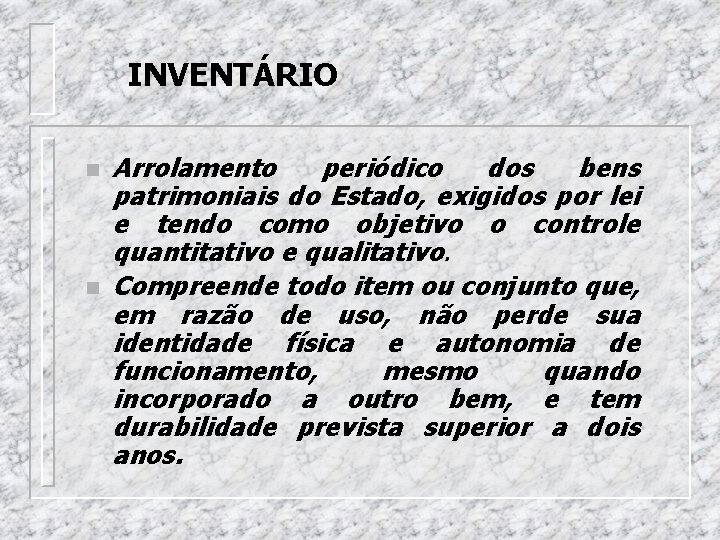 INVENTÁRIO

Arrolamento periódico dos bens patrimoniais do Estado, exigidos por lei e tendo como objetivo o controle quantitativo e qualitativo.

Compreende todo item ou conjunto que, em razão de uso, não perde sua identidade física e autonomia de funcionamento, mesmo quando incorporado a outro bem, e tem durabilidade prevista superior a dois anos.